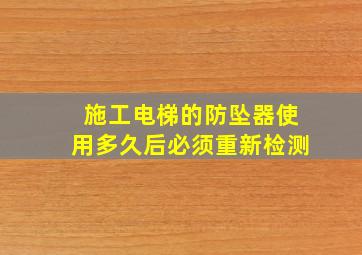 施工电梯的防坠器使用多久后必须重新检测